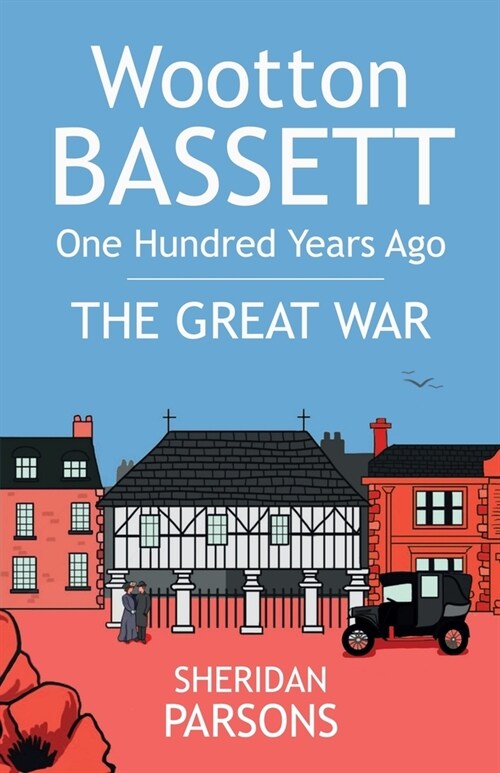 Wootton
BASSETT
One Hundred Years Ago

THE GREAT WAR

SHERIDAN
PARSONS